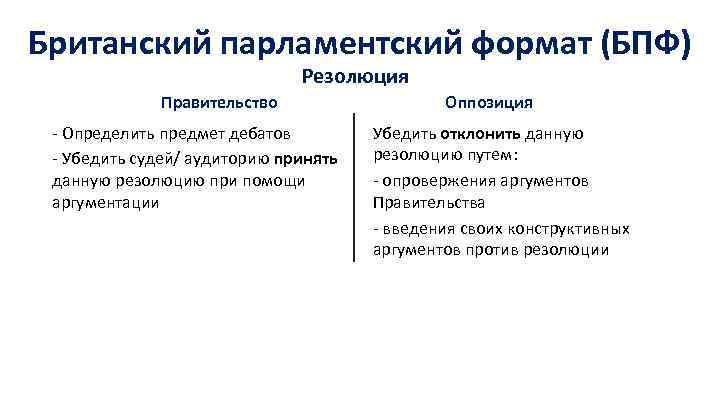 Британский парламентский формат (БПФ)
Резолюция

Правительство

- Определить предмет дебатов
- Убедить судей/ аудиторию принять данную резолюцию при помощи аргументации

Оппозиция

Убедить отклонить данную резолюцию путем:
- опровержения аргументов Правительства
- введения своих конструктивных аргументов против резолюции